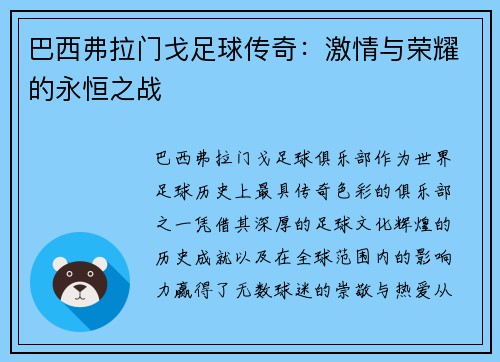 巴西弗拉门戈足球传奇：激情与荣耀的永恒之战

巴西弗拉门戈足球俱乐部作为世界足球历史上最具传奇色彩的俱乐部之一凭借其深厚的足球文化辉煌的历史成就以及在全球范围内的影响力赢得了无数球迷的崇敬与热爱从